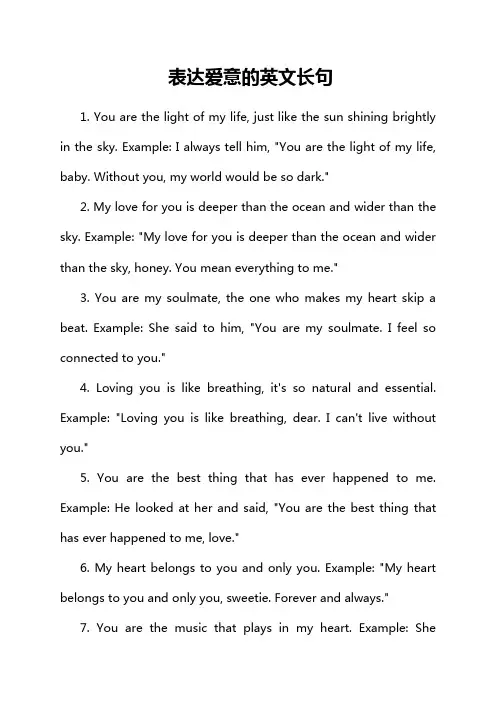 表达爱意的英文长句

1. You are the light of my life, just like the sun shining brightly in the sky. Example: I always tell him, "You are the light of my life, baby. Without you, my world would be so dark."

2. My love for you is deeper than the ocean and wider than the sky. Example: "My love for you is deeper than the ocean and wider than the sky, honey. You mean everything to me."

3. You are my soulmate, the one who makes my heart skip a beat. Example: She said to him, "You are my soulmate. I feel so connected to you."

4. Loving you is like breathing, it's so natural and essential. Example: "Loving you is like breathing, dear. I can't live without you."

5. You are the best thing that has ever happened to me. Example: He looked at her and said, "You are the best thing that has ever happened to me, love."

6. My heart belongs to you and only you. Example: "My heart belongs to you and only you, sweetie. Forever and always."

7. You are the music that plays in my heart. Example: She